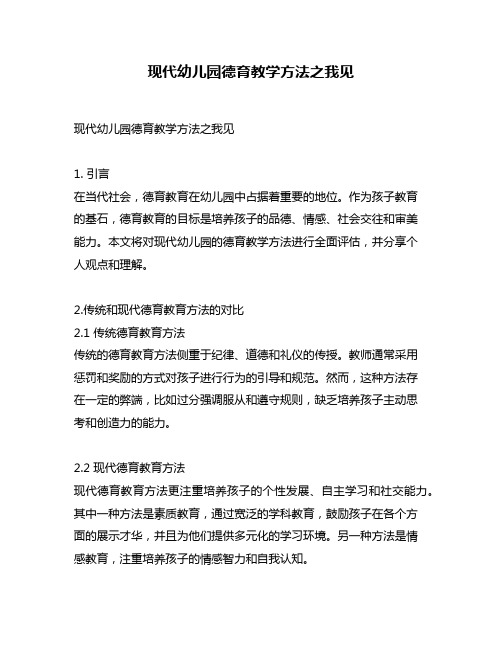 现代幼儿园德育教学方法之我见

现代幼儿园德育教学方法之我见

1. 引言
在当代社会，德育教育在幼儿园中占据着重要的地位。作为孩子教育的基石，德育教育的目标是培养孩子的品德、情感、社会交往和审美能力。本文将对现代幼儿园的德育教学方法进行全面评估，并分享个人观点和理解。

2.传统和现代德育教育方法的对比
2.1 传统德育教育方法
传统的德育教育方法侧重于纪律、道德和礼仪的传授。教师通常采用惩罚和奖励的方式对孩子进行行为的引导和规范。然而，这种方法存在一定的弊端，比如过分强调服从和遵守规则，缺乏培养孩子主动思考和创造力的能力。

2.2 现代德育教育方法
现代德育教育方法更注重培养孩子的个性发展、自主学习和社交能力。其中一种方法是素质教育，通过宽泛的学科教育，鼓励孩子在各个方面的展示才华，并且为他们提供多元化的学习环境。另一种方法是情感教育，注重培养孩子的情感智力和自我认知。